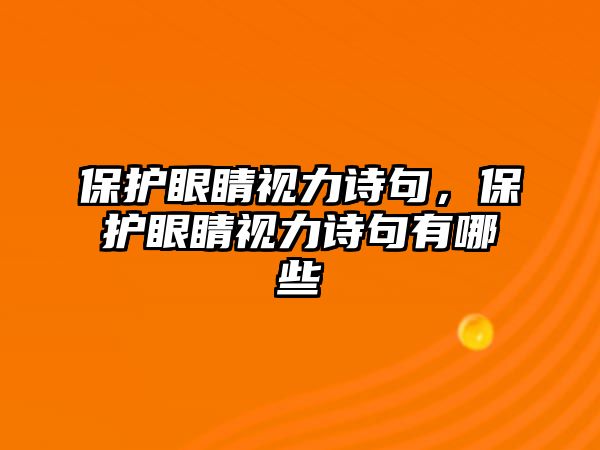 保护眼睛视力诗句，保护眼睛视力诗句有哪些